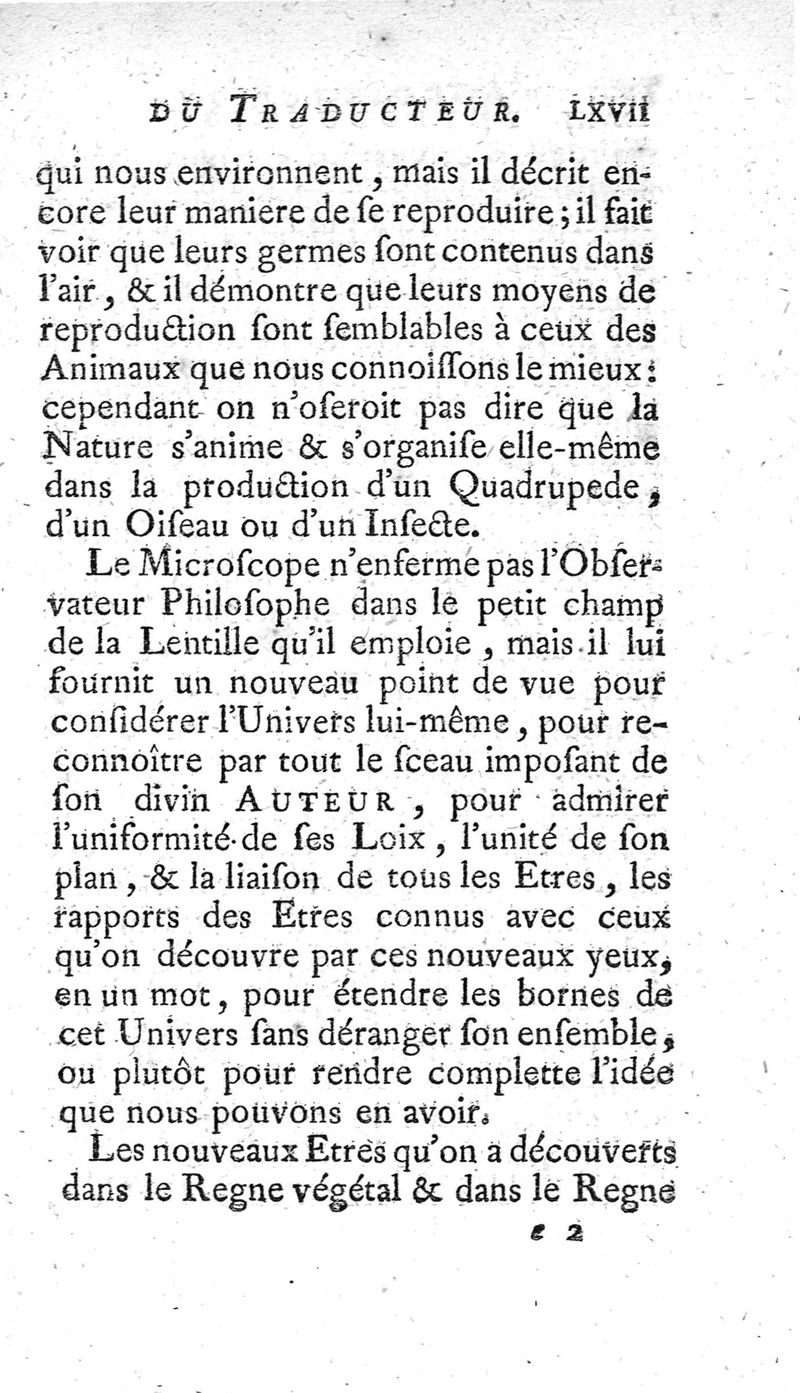 DU TRADUCTEUR. LXVII

qui nous environnent, mais il décrit encore leur maniere de ſe reproduire; il fait voir que leurs germes ſont contenus dans l'air, & il démontre que leurs moyens de reproduction ſont ſemblables à ceux des Animaux que nous connoiſſons le mieux: cependant on n'oſeroit pas dire que la Nature s'anime & s'organiſe elle-même dans la production d'un Quadrupede, d'un Oiſeau ou d'un Inſecte.

Le Microſcope n'enferme pas l'Obſervateur Philoſophe dans le petit champ de la Lentille qu'il emploie, mais il lui fournit un nouveau point de vue pour conſidérer l'Univers lui-même, pour reconnoître par tout le ſceau impoſant de ſon divin AUTEUR, pour admirer l'uniformité de ſes Loix, l'unité de ſon plan, & la liaiſon de tous les Etres, les rapports des Etres connus avec ceux qu'on découvre par ces nouveaux yeux, en un mot, pour étendre les bornes de cet Univers ſans déranger ſon enſemble, ou plutôt pour rendre complette l'idée que nous pouvons en avoir.

Les nouveaux Etres qu'on a découverts dans le Regne végétal & dans le Regne

e 2